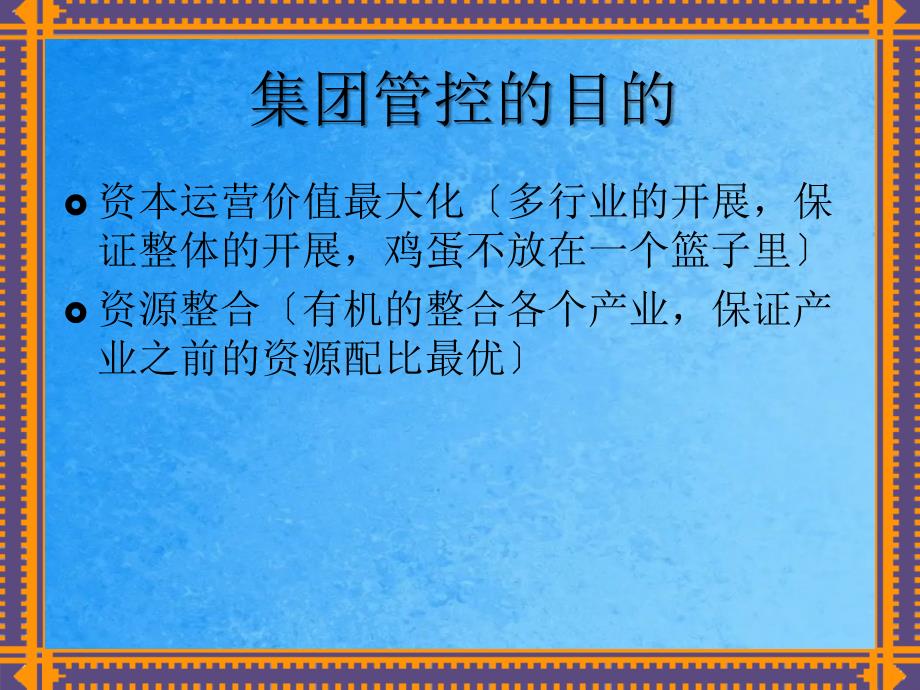 集团管控的目的

资本运营价值最大化〔多行业的开展，保证整体的开展，鸡蛋不放在一个篮子里〕

资源整合〔有机的整合各个产业，保证产业之前的资源配比最优〕